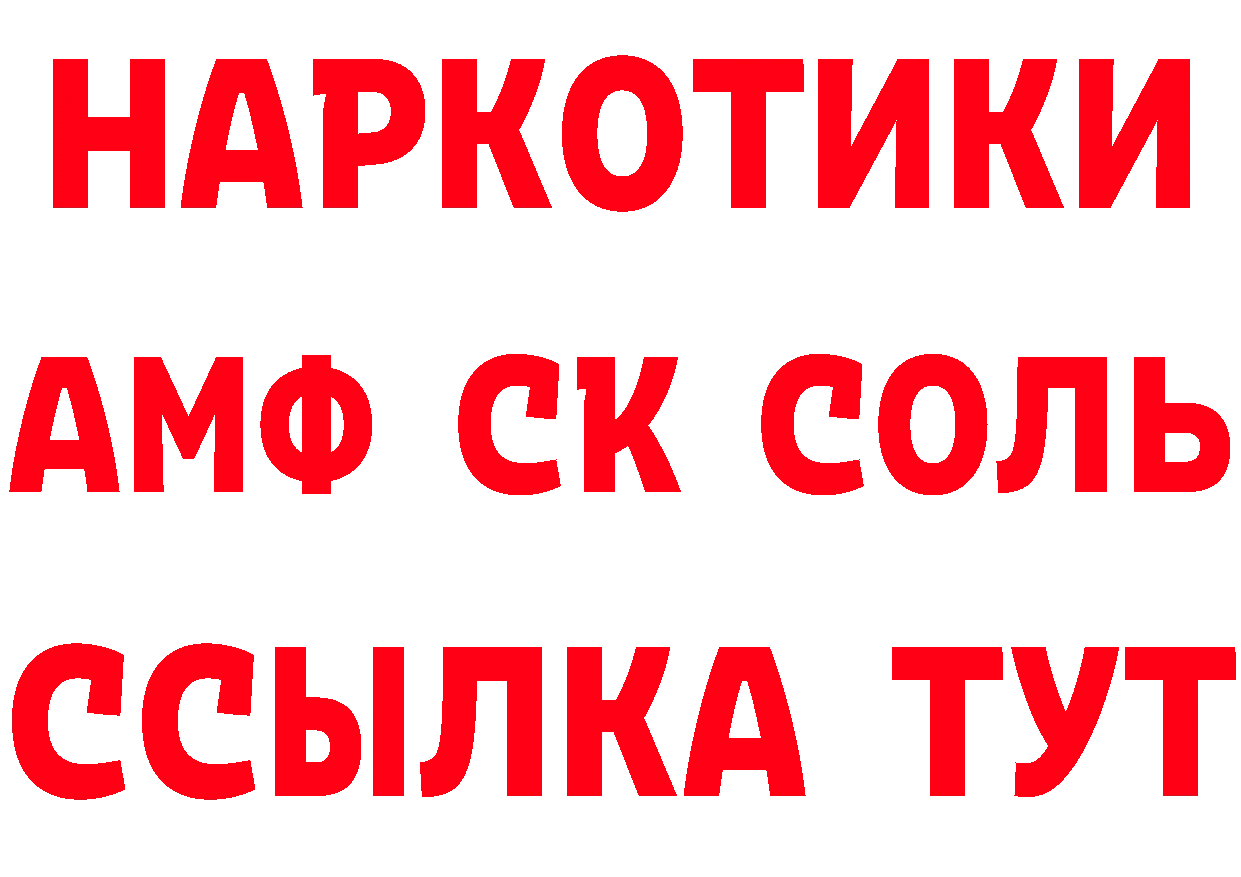 НАРКОТИКИ

АМФ СК СОЛЬ

ССЫЛКА ТУТ